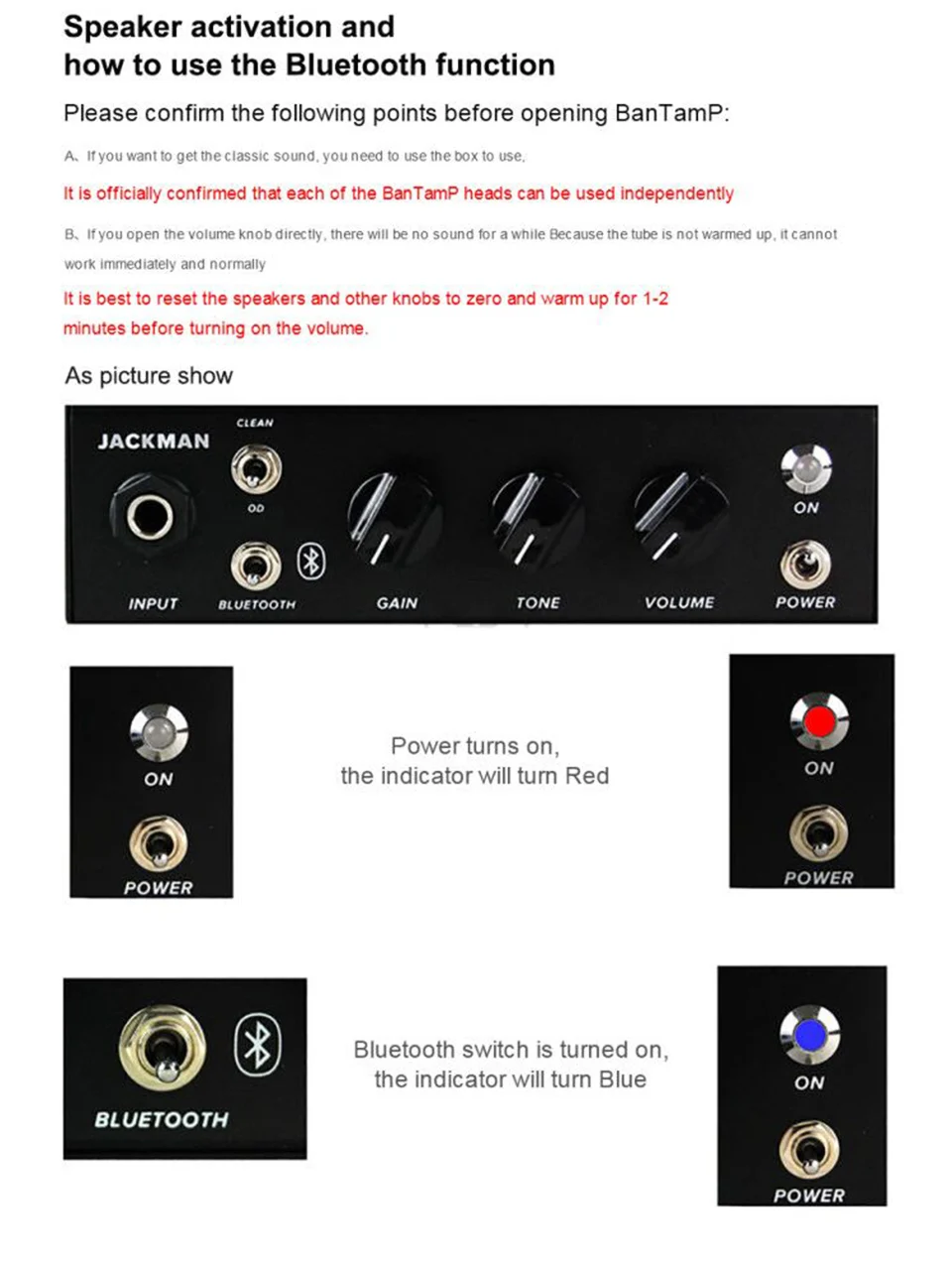 Speaker activation and
how to use the Bluetooth function

Please confirm the following points before opening BanTamP:

A、If you want to get the classic sound, you need to use the box to use,

It is officially confirmed that each of the BanTamP heads can be used independently

B、If you open the volume knob directly, there will be no sound for a while Because the tube is not warmed up, it cannot work immediately and normally

It is best to reset the speakers and other knobs to zero and warm up for 1-2 minutes before turning on the volume.

As picture show

JACKMAN

CLEAN

OD

INPUT

BLUETOOTH

GAIN

TONE

VOLUME

ON

POWER

ON

POWER

Power turns on,
the indicator will turn Red

ON

POWER

BLUETOOTH

Bluetooth switch is turned on,
the indicator will turn Blue

ON

POWER